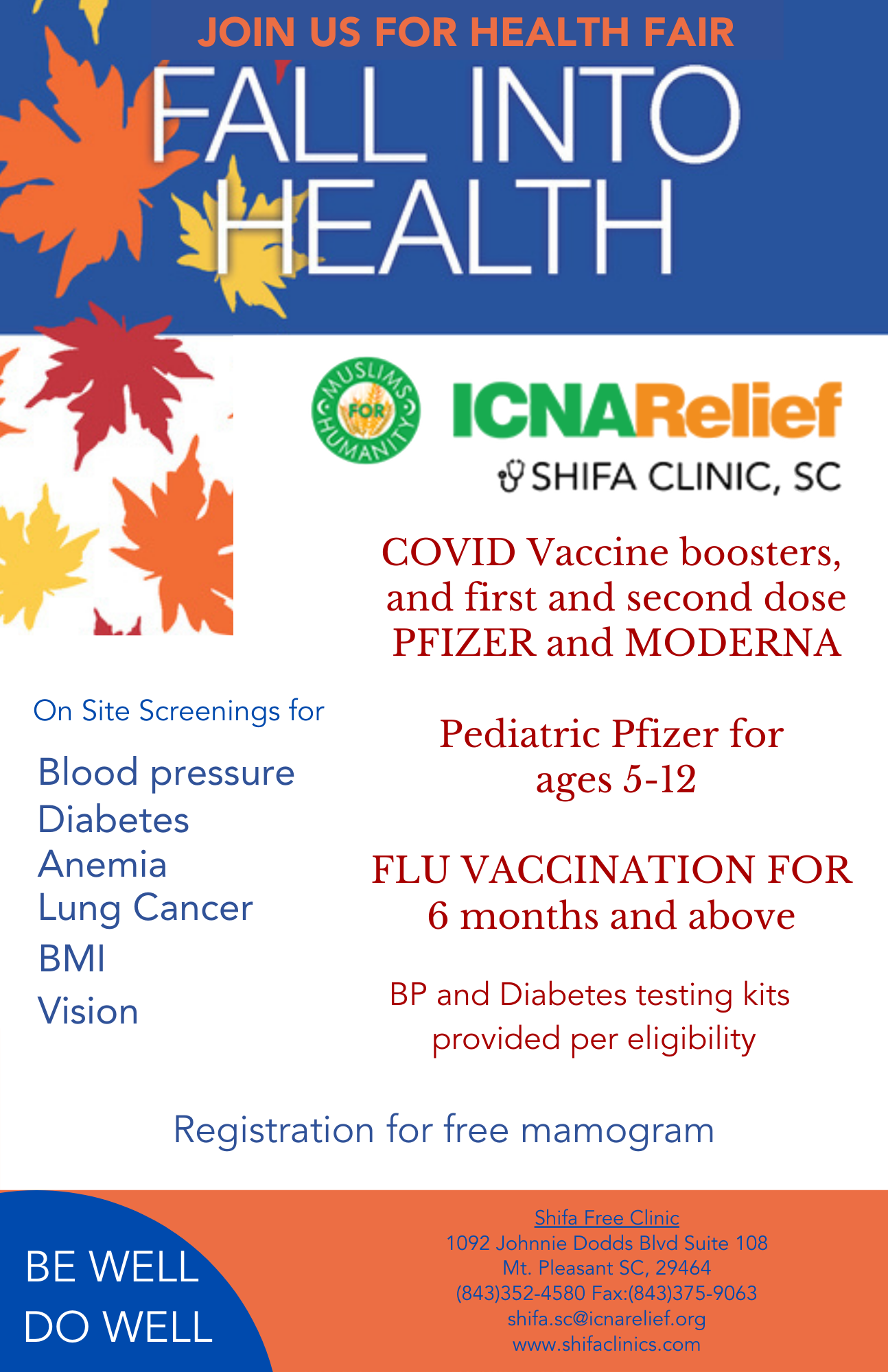 JOIN US FOR HEALTH FAIR

FALL INTO HEALTH

MUSLIMS FOR HUMANITY

ICNARelief

SHIFA CLINIC, SC

COVID Vaccine boosters, and first and second dose PFIZER and MODERNA

Pediatric Pfizer for ages 5-12

FLU VACCINATION FOR 6 months and above

BP and Diabetes testing kits provided per eligibility

On Site Screenings for

Blood pressure
Diabetes
Anemia
Lung Cancer
BMI
Vision

Registration for free mamogram

BE WELL
DO WELL

Shifa Free Clinic
1092 Johnnie Dodds Blvd Suite 108
Mt. Pleasant SC, 29464
(843)352-4580 Fax:(843)375-9063
shifa.sc@icnarelief.org
www.shifaclinics.com